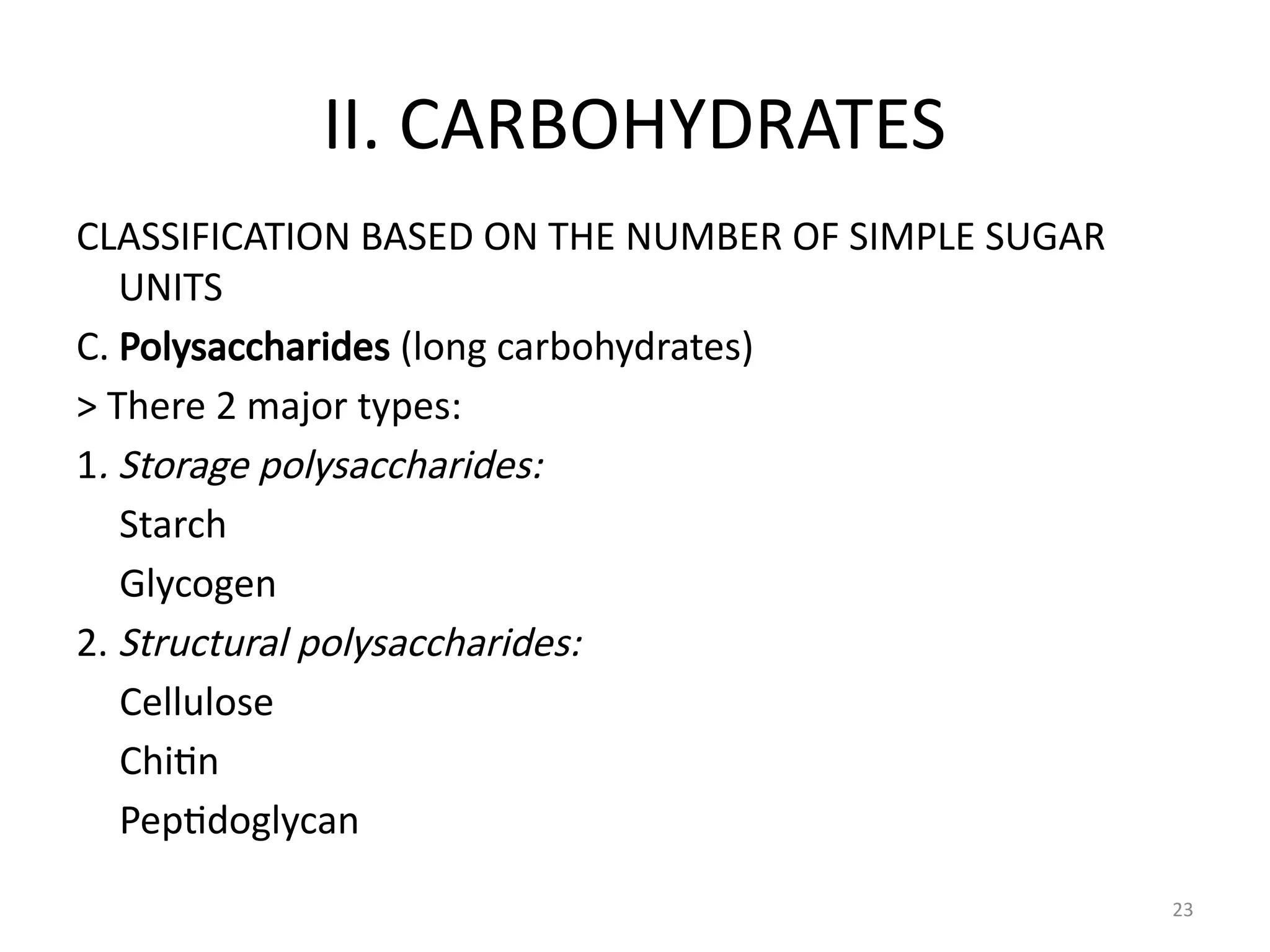 II. CARBOHYDRATES

CLASSIFICATION BASED ON THE NUMBER OF SIMPLE SUGAR UNITS

C. Polysaccharides (long carbohydrates)

> There 2 major types:

1. Storage polysaccharides:

Starch

Glycogen

2. Structural polysaccharides:

Cellulose

Chitin

Peptidoglycan

23